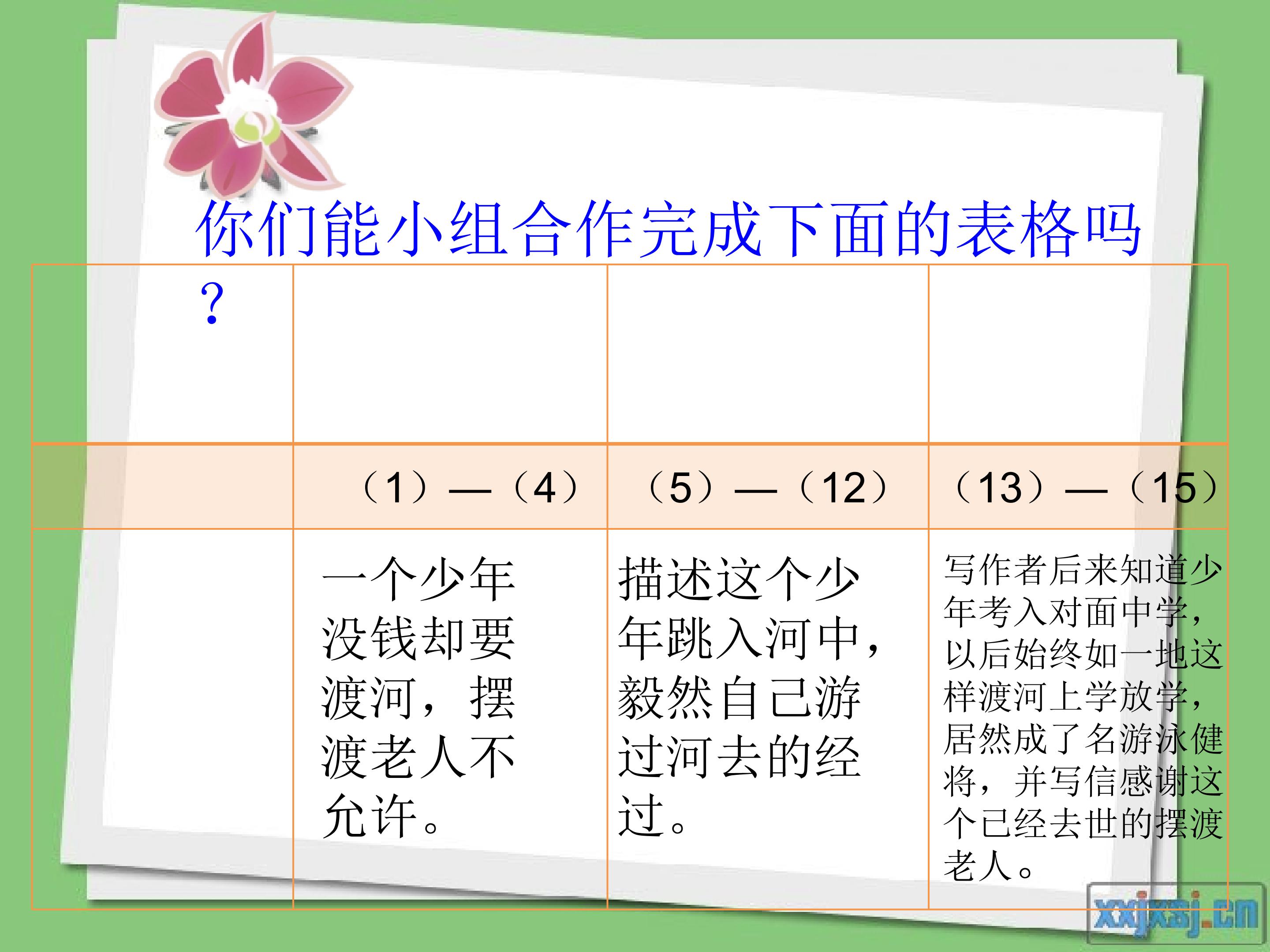 你们能小组合作完成下面的表格吗？

|  |  |  |  |
|---|---|---|---|
|  | （1）—（4） | （5）—（12） | （13）—（15） |
|  | 一个少年没钱却要渡河，摆渡老人不允许。 | 描述这个少年跳入河中，毅然自己游过河去的经过。 | 写作者后来知道少年考入对面中学，以后始终如一地这样渡河上学放学，居然成了名游泳健将，并写信感谢这个已经去世的摆渡老人。 |

xxjxsj.cn